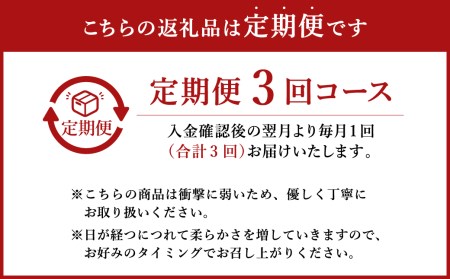 こちらの返礼品は定期便です

定期便

定期便 3 回コース

入金確認後の翌月より毎月1回（合計3回）お届けいたします。

※こちらの商品は衝撃に弱いため、優しく丁寧にお取り扱いください。

※日が経つにつれて柔らかさを増していきますので、お好みのタイミングでお召し上がりください。